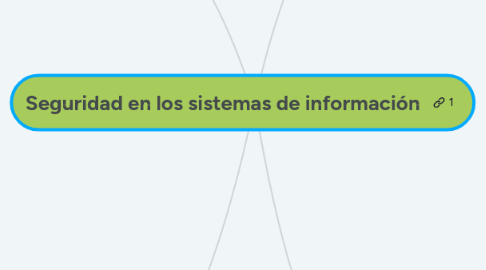 Seguridad en los sistemas de información 1